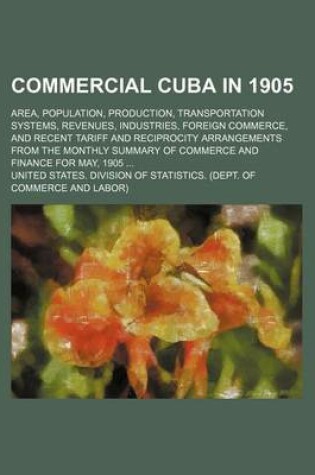 COMMERCIAL CUBA IN 1905

AREA, POPULATION, PRODUCTION, TRANSPORTATION SYSTEMS, REVENUES, INDUSTRIES, FOREIGN COMMERCE, AND RECENT TARIFF AND RECIPROCITY ARRANGEMENTS FROM THE MONTHLY SUMMARY OF COMMERCE AND FINANCE FOR MAY, 1905 ...

UNITED STATES. DIVISION OF STATISTICS. (DEPT. OF COMMERCE AND LABOR)